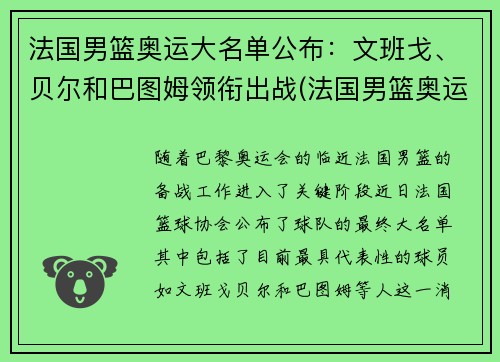 法国男篮奥运大名单公布：文班戈、贝尔和巴图姆领衔出战(法国男篮奥运

随着巴黎奥运会的临近法国男篮的备战工作进入了关键阶段近日法国篮球协会公布了球队的最终大名单其中包括了目前最具代表性的球员如文班戈贝尔和巴图姆等人这一消